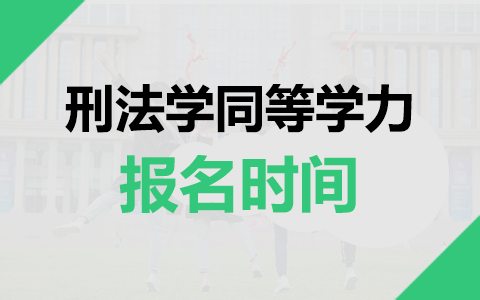 刑法学同等学力
报名时间